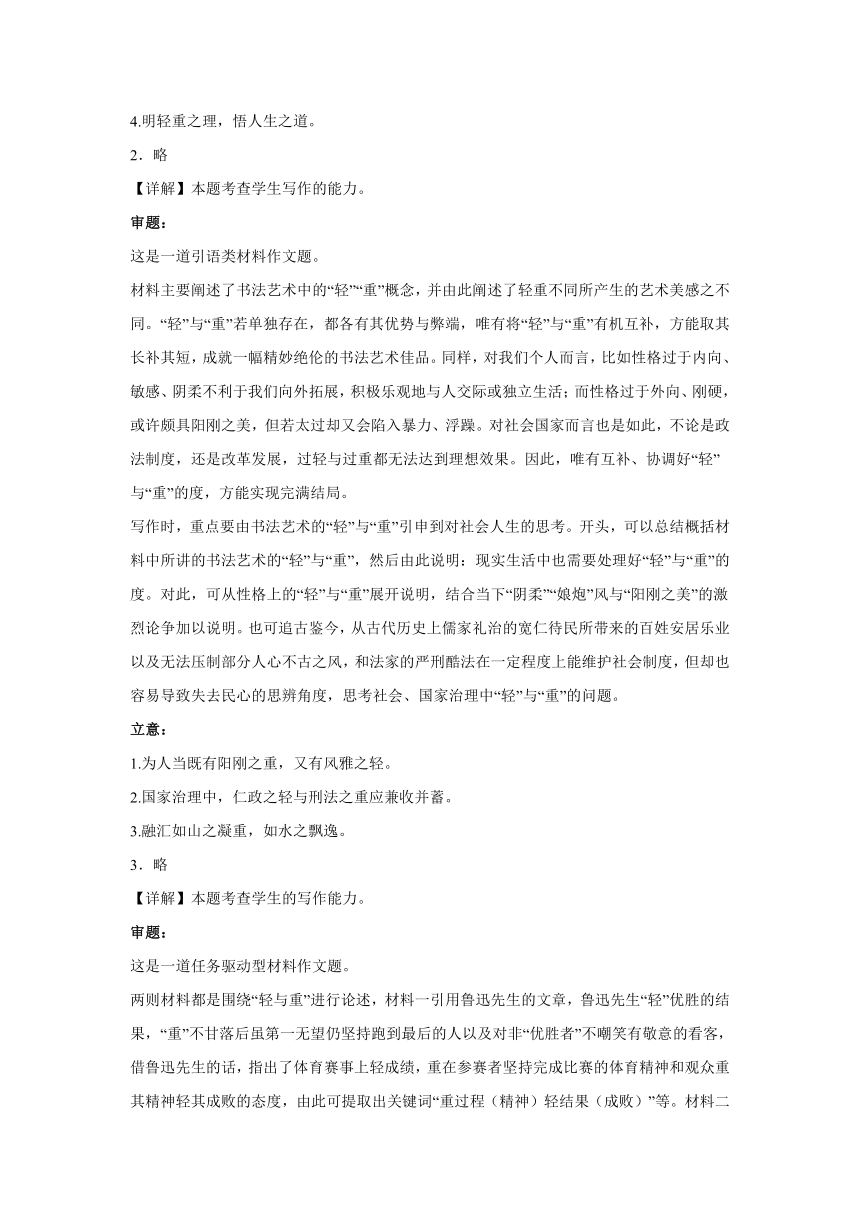 4.明轻重之理，悟人生之道。

2．略

【详解】本题考查学生写作的能力。

审题：

这是一道引语类材料作文题。

材料主要阐述了书法艺术中的“轻”“重”概念，并由此阐述了轻重不同所产生的艺术美感之不同。“轻”与“重”若单独存在，都各有其优势与弊端，唯有将“轻”与“重”有机互补，方能取其长补其短，成就一幅精妙绝伦的书法艺术佳品。同样，对我们个人而言，比如性格过于内向、敏感、阴柔不利于我们向外拓展，积极乐观地与人交际或独立生活；而性格过于外向、刚硬，或许颇具阳刚之美，但若太过却又会陷入暴力、浮躁。对社会国家而言也是如此，不论是政法制度，还是改革发展，过轻与过重都无法达到理想效果。因此，唯有互补、协调好“轻”与“重”的度，方能实现完满结局。

写作时，重点要由书法艺术的“轻”与“重”引申到对社会人生的思考。开头，可以总结概括材料中所讲的书法艺术的“轻”与“重”，然后由此说明：现实生活中也需要处理好“轻”与“重”的度。对此，可从性格上的“轻”与“重”展开说明，结合当下“阴柔”“娘炮”风与“阳刚之美”的激烈论争加以说明。也可追古鉴今，从古代历史上儒家礼治的宽仁待民所带来的百姓安居乐业以及无法压制部分人心不古之风，和法家的严刑酷法在一定程度上能维护社会制度，但却也容易导致失去民心的思辨角度，思考社会、国家治理中“轻”与“重”的问题。

立意：

1.为人当既有阳刚之重，又有风雅之轻。

2.国家治理中，仁政之轻与刑法之重应兼收并蓄。

3.融汇如山之凝重，如水之飘逸。

3．略

【详解】本题考查学生的写作能力。

审题：

这是一道任务驱动型材料作文题。

两则材料都是围绕“轻与重”进行论述，材料一引用鲁迅先生的文章，鲁迅先生“轻”优胜的结果，“重”不甘落后虽第一无望仍坚持跑到最后的人以及对非“优胜者”不嘲笑有敬意的看客，借鲁迅先生的话，指出了体育赛事上轻成绩，重在参赛者坚持完成比赛的体育精神和观众重其精神轻其成败的态度，由此可提取出关键词“重过程（精神）轻结果（成败）”等。材料二